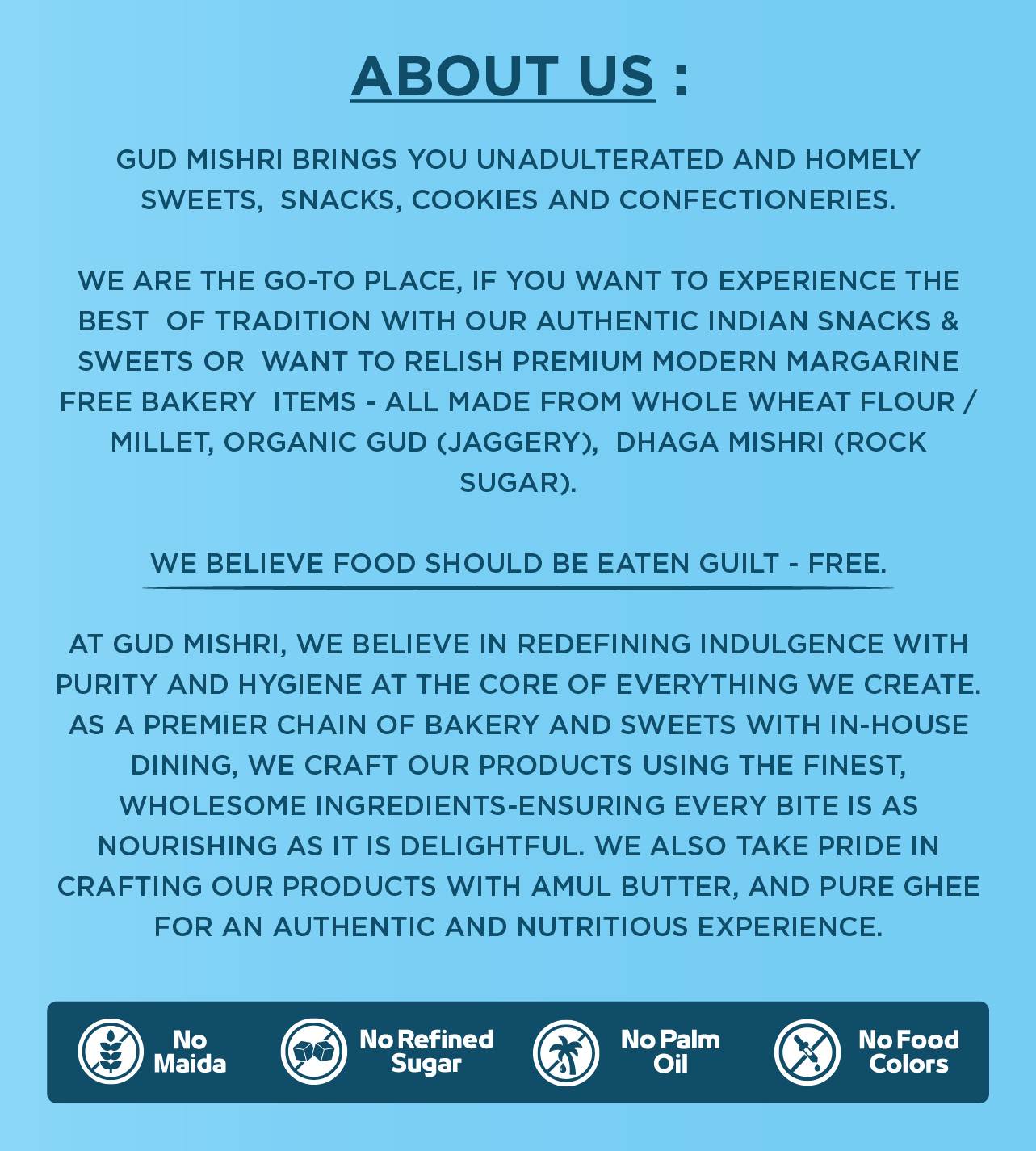 ABOUT US :

GUD MISHRI BRINGS YOU UNADULTERATED AND HOMELY SWEETS, SNACKS, COOKIES AND CONFECTIONERIES.

WE ARE THE GO-TO PLACE, IF YOU WANT TO EXPERIENCE THE BEST OF TRADITION WITH OUR AUTHENTIC INDIAN SNACKS & SWEETS OR WANT TO RELISH PREMIUM MODERN MARGARINE FREE BAKERY ITEMS - ALL MADE FROM WHOLE WHEAT FLOUR / MILLET, ORGANIC GUD (JAGGERY), DHAGA MISHRI (ROCK SUGAR).

WE BELIEVE FOOD SHOULD BE EATEN GUILT - FREE.

AT GUD MISHRI, WE BELIEVE IN REDEFINING INDULGENCE WITH PURITY AND HYGIENE AT THE CORE OF EVERYTHING WE CREATE. AS A PREMIER CHAIN OF BAKERY AND SWEETS WITH IN-HOUSE DINING, WE CRAFT OUR PRODUCTS USING THE FINEST, WHOLESOME INGREDIENTS-ENSURING EVERY BITE IS AS NOURISHING AS IT IS DELIGHTFUL. WE ALSO TAKE PRIDE IN CRAFTING OUR PRODUCTS WITH AMUL BUTTER, AND PURE GHEE FOR AN AUTHENTIC AND NUTRITIOUS EXPERIENCE.

No
Maida

No Refined
Sugar

No Palm
Oil

No Food
Colors